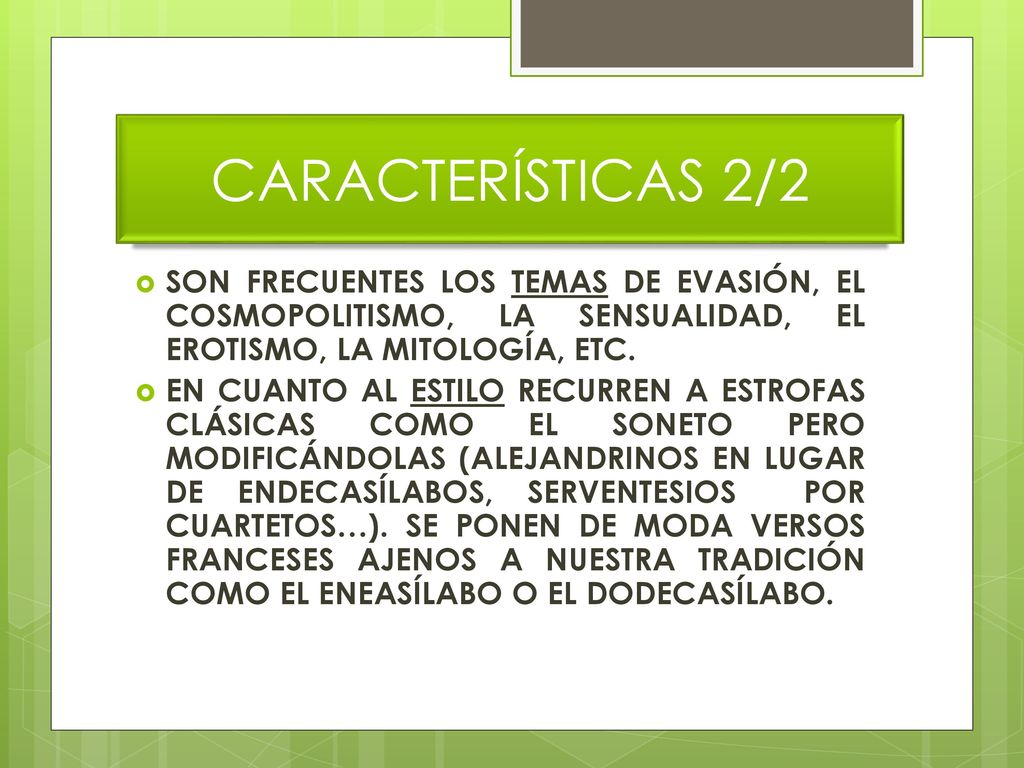 CARACTERÍSTICAS 2/2

SON FRECUENTES LOS TEMAS DE EVASIÓN, EL COSMOPOLITISMO, LA SENSUALIDAD, EL EROTISMO, LA MITOLOGÍA, ETC.

EN CUANTO AL ESTILO RECURREN A ESTROFAS CLÁSICAS COMO EL SONETO PERO MODIFICÁNDOLAS (ALEJANDRINOS EN LUGAR DE ENDECASÍLABOS, SERVENTESIOS POR CUARTETOS…). SE PONEN DE MODA VERSOS FRANCESES AJENOS A NUESTRA TRADICIÓN COMO EL ENEASÍLABO O EL DODECASÍLABO.